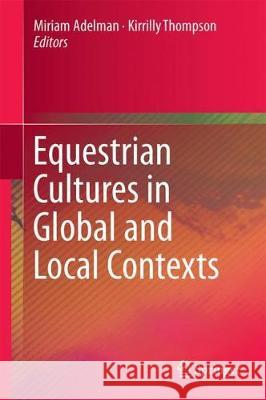 Miriam Adelman · Kirrilly Thompson
Editors

Equestrian Cultures in Global and Local Contexts

Kraina Książek